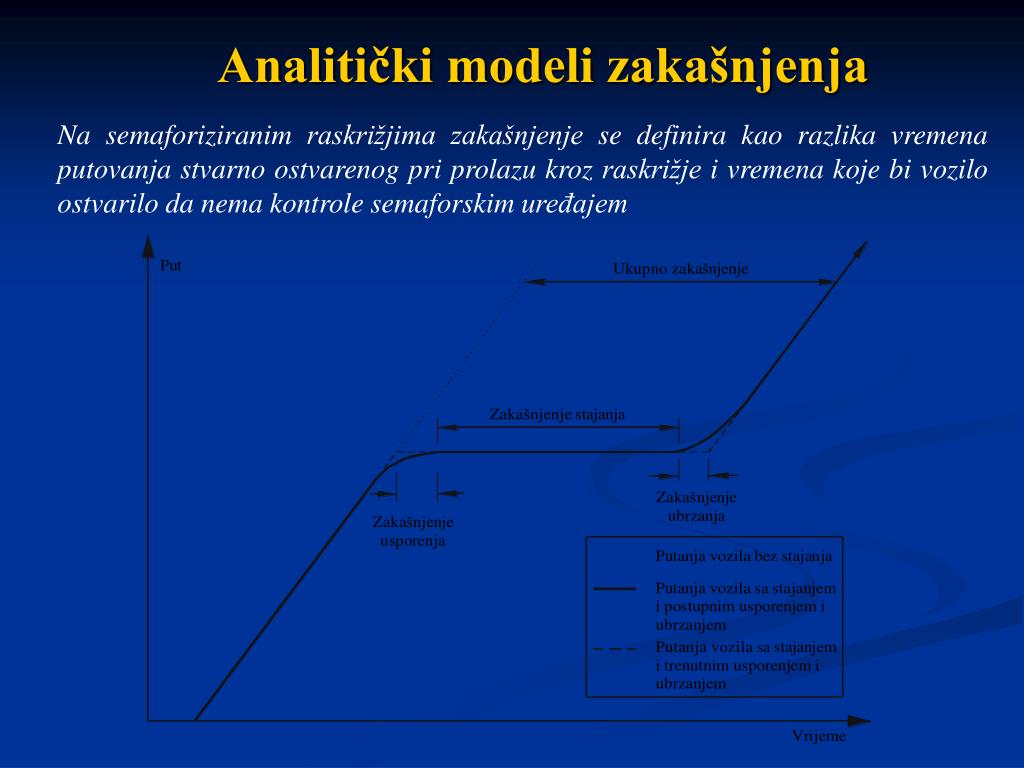 Analitički modeli zakašnjenja

Na semaforiziranim raskrižjima zakašnjenje se definira kao razlika vremena putovanja stvarno ostvarenog pri prolazu kroz raskrižje i vremena koje bi vozilo ostvarilo da nema kontrole semaforskim uređajem

Put

Ukupno zakašnjenje

Zakašnjenje stajanja

Zakašnjenje usporenja

Zakašnjenje ubrzanja

Putanja vozila bez stajanja

Putanja vozila sa stajanjem i postupnim usporenjem i ubrzanjem

Putanja vozila sa stajanjem i trenutnim usporenjem i ubrzanjem

Vrijeme